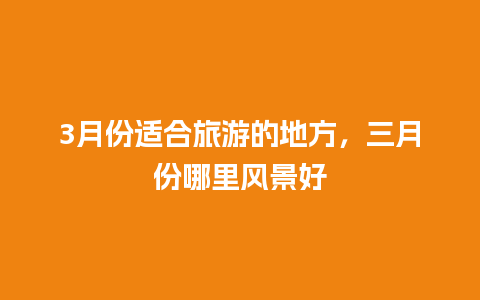 3月份适合旅游的地方，三月份哪里风景好